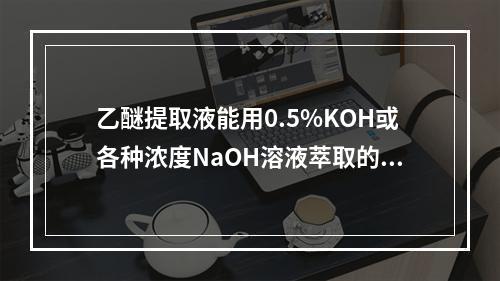 乙醚提取液能用0.5%KOH或各种浓度NaOH溶液萃取的...